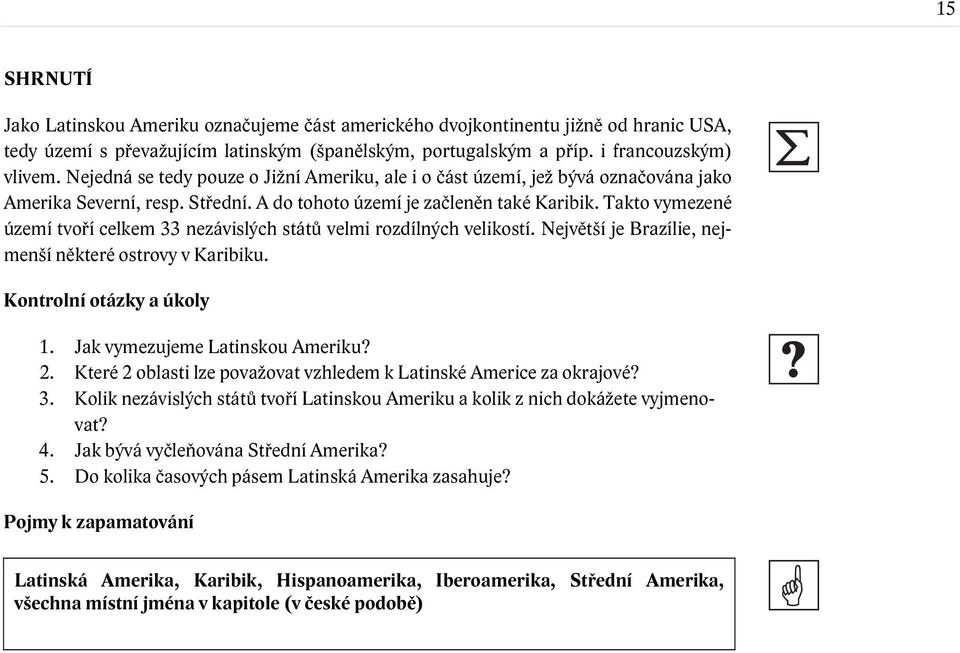 15

SHRNUTÍ

Jako Latinskou Ameriku označujeme část amerického dvojkontinentu jižně od hranic USA, tedy území s převažujícím latinským (španělským, portugalským a příp. i francouzským) vlivem. Nejedná se tedy pouze o Jižní Ameriku, ale i o část území, jež bývá označována jako Amerika Severní, resp. Střední. A do tohoto území je začleněn také Karibik. Takto vymezené území tvoří celkem 33 nezávislých států velmi rozdílných velikostí. Největší je Brazílie, nejmenší některé ostrovy v Karibiku.

$\Sigma$

Kontrolní otázky a úkoly

1. Jak vymezujeme Latinskou Ameriku?
2. Které 2 oblasti lze považovat vzhledem k Latinské Americe za okrajové?
3. Kolik nezávislých států tvoří Latinskou Ameriku a kolik z nich dokážete vyjmenovat?
4. Jak bývá vyčleňována Střední Amerika?
5. Do kolika časových pásem Latinská Amerika zasahuje?

?

Pojmy k zapamatování

Latinská Amerika, Karibik, Hispanoamerika, Iberoamerika, Střední Amerika, všechna místní jména v kapitole (v české podobě)